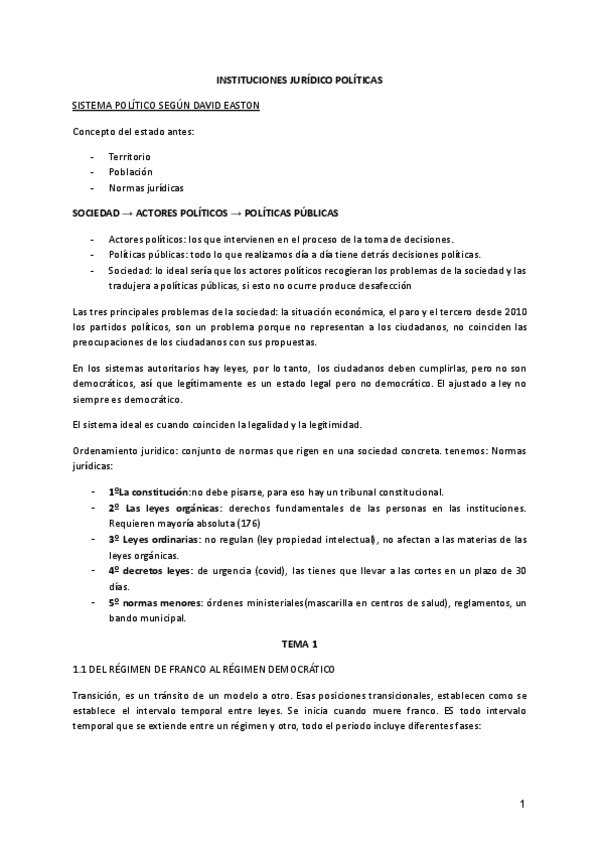 INSTITUCIONES JURÍDICO POLÍTICAS

SISTEMA POLÍTICO SEGÚN DAVID EASTON

Concepto del estado antes:

- Territorio
- Población
- Normas jurídicas

SOCIEDAD → ACTORES POLÍTICOS → POLÍTICAS PÚBLICAS

- Actores políticos: los que intervienen en el proceso de la toma de decisiones.
- Políticas públicas: todo lo que realizamos día a día tiene detrás decisiones políticas.
- Sociedad: lo ideal sería que los actores políticos recogieran los problemas de la sociedad y las tradujera a políticas públicas, si esto no ocurre produce desafección

Las tres principales problemas de la sociedad: la situación económica, el paro y el tercero desde 2010 los partidos políticos, son un problema porque no representan a los ciudadanos, no coinciden las preocupaciones de los ciudadanos con sus propuestas.

En los sistemas autoritarios hay leyes, por lo tanto, los ciudadanos deben cumplirlas, pero no son democráticos, así que legítimamente es un estado legal pero no democrático. El ajustado a ley no siempre es democrático.

El sistema ideal es cuando coinciden la legalidad y la legitimidad.

Ordenamiento jurídico: conjunto de normas que rigen en una sociedad concreta. tenemos: Normas jurídicas:

- 1ºLa constitución:no debe pisarse, para eso hay un tribunal constitucional.
- 2º Las leyes orgánicas: derechos fundamentales de las personas en las instituciones. Requieren mayoría absoluta (176)
- 3º Leyes ordinarias: no regulan (ley propiedad intelectual), no afectan a las materias de las leyes orgánicas.
- 4º decretos leyes: de urgencia (covid), las tienes que llevar a las cortes en un plazo de 30 días.
- 5º normas menores: órdenes ministeriales(mascarilla en centros de salud), reglamentos, un bando municipal.

TEMA 1

1.1 DEL RÉGIMEN DE FRANCO AL RÉGIMEN DEMOCRÁTICO

Transición, es un tránsito de un modelo a otro. Esas posiciones transicionales, establecen como se establece el intervalo temporal entre leyes. Se inicia cuando muere franco. ES todo intervalo temporal que se extiende entre un régimen y otro, todo el periodo incluye diferentes fases:

1